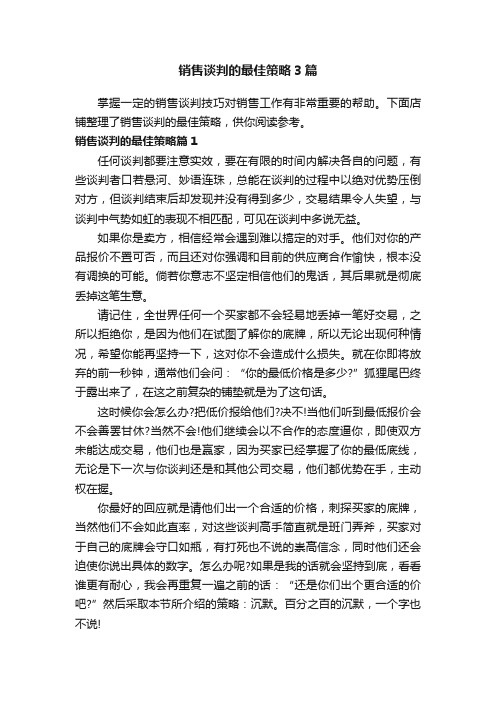 销售谈判的最佳策略3篇

掌握一定的销售谈判技巧对销售工作有非常重要的帮助。下面店铺整理了销售谈判的最佳策略，供你阅读参考。

销售谈判的最佳策略篇1

任何谈判都要注意实效，要在有限的时间内解决各自的问题，有些谈判者口若悬河、妙语连珠，总能在谈判的过程中以绝对优势压倒对方，但谈判结束后却发现并没有得到多少，交易结果令人失望，与谈判中气势如虹的表现不相匹配，可见在谈判中多说无益。

如果你是卖方，相信经常会遇到难以搞定的对手。他们对你的产品报价不置可否，而且还对你强调和目前的供应商合作愉快，根本没有调换的可能。倘若你意志不坚定相信他们的鬼话，其后果就是彻底丢掉这笔生意。

请记住，全世界任何一个买家都不会轻易地丢掉一笔好交易，之所以拒绝你，是因为他们在试图了解你的底牌，所以无论出现何种情况，希望你能再坚持一下，这对你不会造成什么损失。就在你即将放弃的前一秒钟，通常他们会问：“你的最低价格是多少?”狐狸尾巴终于露出来了，在这之前复杂的铺垫就是为了这句话。

这时候你会怎么办?把低价报给他们?决不!当他们听到最低报价会不会善罢甘休?当然不会!他们继续会以不合作的态度逼你，即使双方未能达成交易，他们也是赢家，因为买家已经掌握了你的最低底线，无论是下一次与你谈判还是和其他公司交易，他们都优势在手，主动权在握。

你最好的回应就是请他们出一个合适的价格，刺探买家的底牌，当然他们不会如此直率，对这些谈判高手简直就是班门弄斧，买家对于自己的底牌会守口如瓶，有打死也不说的崇高信念，同时他们还会迫使你说出具体的数字。怎么办呢?如果是我的话就会坚持到底，看看谁更有耐心，我会再重复一遍之前的话：“还是你们出个更合适的价吧?”然后采取本节所介绍的策略：沉默。百分之百的沉默，一个字也不说!